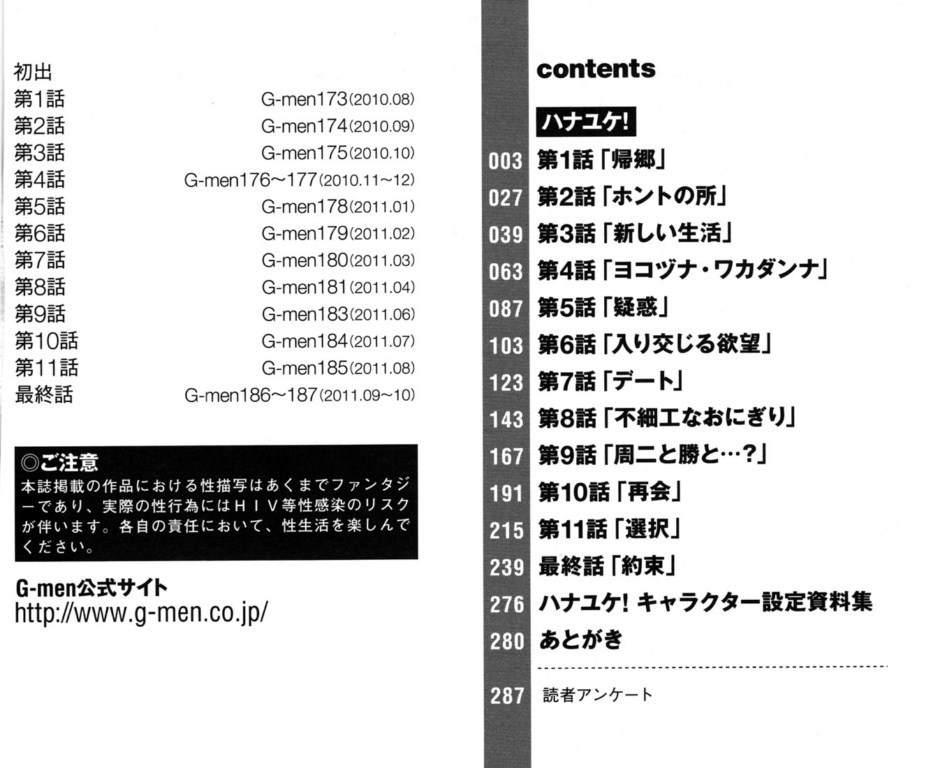 初出
第1話 G-men173(2010.08)
第2話 G-men174(2010.09)
第3話 G-men175(2010.10)
第4話 G-men176~177(2010.11~12)
第5話 G-men178(2011.01)
第6話 G-men179(2011.02)
第7話 G-men180(2011.03)
第8話 G-men181(2011.04)
第9話 G-men183(2011.06)
第10話 G-men184(2011.07)
第11話 G-men185(2011.08)
最終話 G-men186~187(2011.09~10)

◎ご注意
本誌掲載の作品における性描写はあくまでファンタジーであり、実際の性行為にはHIV等性感染のリスクが伴います。各自の責任において、性生活を楽しんでください。

G-men公式サイト
http://www.g-men.co.jp/

contents

ハナユケ!

003 第1話「帰郷」
027 第2話「ホントの所」
039 第3話「新しい生活」
063 第4話「ヨコヅナ・ワカダンナ」
087 第5話「疑惑」
103 第6話「入り交じる欲望」
123 第7話「デート」
143 第8話「不細工なおにぎり」
167 第9話「周二と勝と…?」
191 第10話「再会」
215 第11話「選択」
239 最終話「約束」
276 ハナユケ! キャラクター設定資料集
280 あとがき

287 読者アンケート